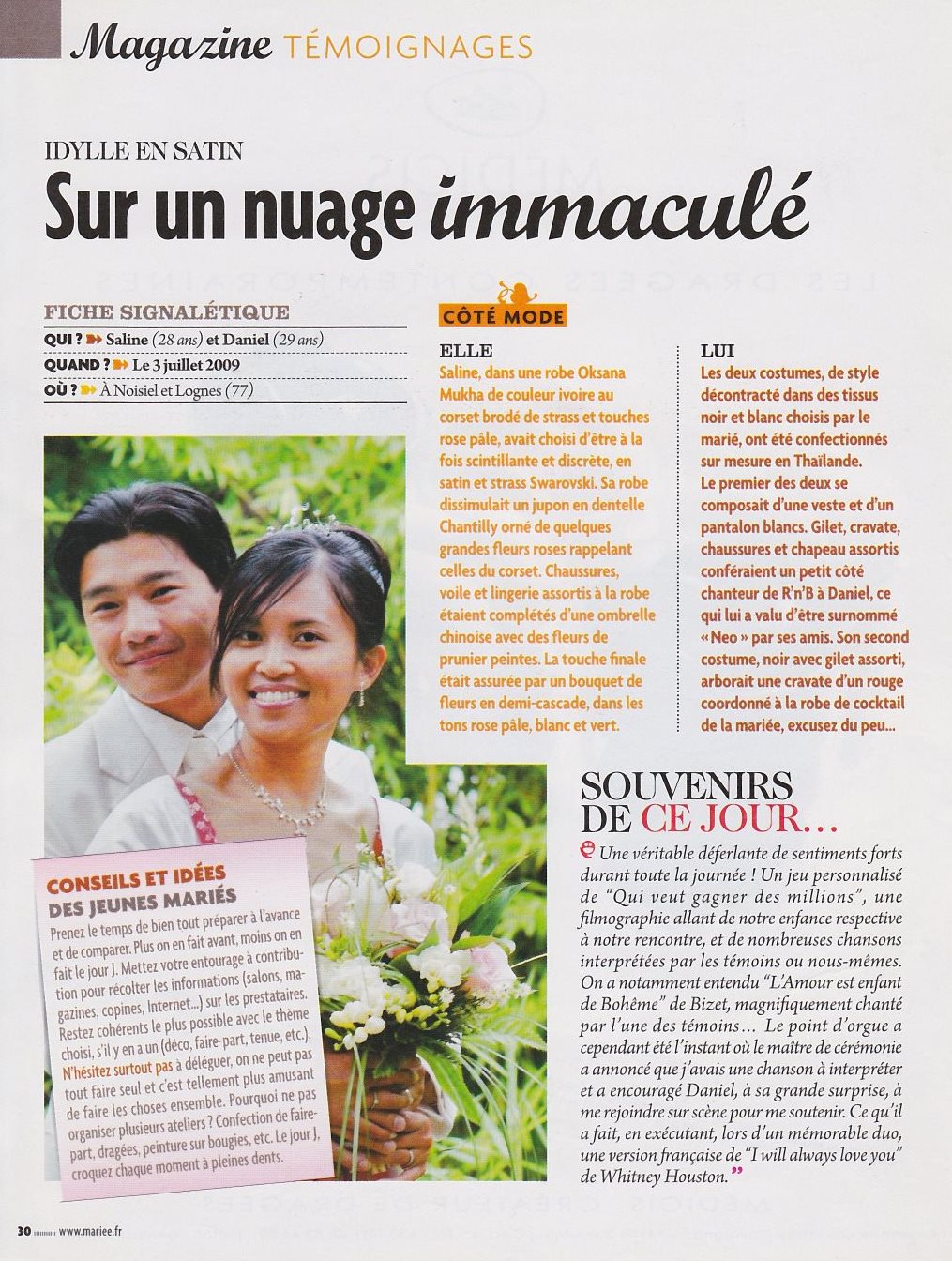 Magazine TÉMOIGNAGES

IDYLLE EN SATIN

Sur un nuage immaculé

FICHE SIGNALÉTIQUE

QUI ? Saline (28 ans) et Daniel (29 ans)

QUAND ? Le 3 juillet 2009

OÙ ? À Noisiel et Lognes (77)

CÔTÉ MODE

ELLE

Saline, dans une robe Oksana Mukha de couleur ivoire au corset brodé de strass et touches rose pâle, avait choisi d'être à la fois scintillante et discrète, en satin et strass Swarovski. Sa robe dissimulait un jupon en dentelle Chantilly orné de quelques grandes fleurs roses rappelant celles du corset. Chaussures, voile et lingerie assortis à la robe étaient complétés d'une ombrelle chinoise avec des fleurs de prunier peintes. La touche finale était assurée par un bouquet de fleurs en demi-cascade, dans les tons rose pâle, blanc et vert.

LUI

Les deux costumes, de style décontracté dans des tissus noir et blanc choisis par le marié, ont été confectionnés sur mesure en Thaïlande. Le premier des deux se composait d'une veste et d'un pantalon blancs. Gilet, cravate, chaussures et chapeau assortis conféraient un petit côté chanteur de R'n'B à Daniel, ce qui lui a valu d'être surnommé « Neo » par ses amis. Son second costume, noir avec gilet assorti, arborait une cravate d'un rouge coordonné à la robe de cocktail de la mariée, excusez du peu...

SOUVENIRS DE CE JOUR...

Une véritable déferlante de sentiments forts durant toute la journée ! Un jeu personnalisé de "Qui veut gagner des millions", une filmographie allant de notre enfance respective à notre rencontre, et de nombreuses chansons interprétées par les témoins ou nous-mêmes. On a notamment entendu "L'Amour est enfant de Bohême" de Bizet, magnifiquement chanté par l'une des témoins... Le point d'orgue a cependant été l'instant où le maître de cérémonie a annoncé que j'avais une chanson à interpréter et a encouragé Daniel, à sa grande surprise, à me rejoindre sur scène pour me soutenir. Ce qu'il a fait, en exécutant, lors d'un mémorable duo, une version française de "I will always love you" de Whitney Houston."

CONSEILS ET IDÉES DES JEUNES MARIÉS

Prenez le temps de bien tout préparer à l'avance et de comparer. Plus on en fait avant, moins on en fait le jour J. Mettez votre entourage à contribution pour récolter les informations (salons, magazines, copines, Internet...) sur les prestataires. Restez cohérents le plus possible avec le thème choisi, s'il y en a un (déco, faire-part, tenue, etc.). N'hésitez surtout pas à déléguer, on ne peut pas tout faire seul et c'est tellement plus amusant de faire les choses ensemble. Pourquoi ne pas organiser plusieurs ateliers ? Confection de faire-part, dragées, peinture sur bougies, etc. Le jour J, croquez chaque moment à pleines dents.

30 www.mariee.fr